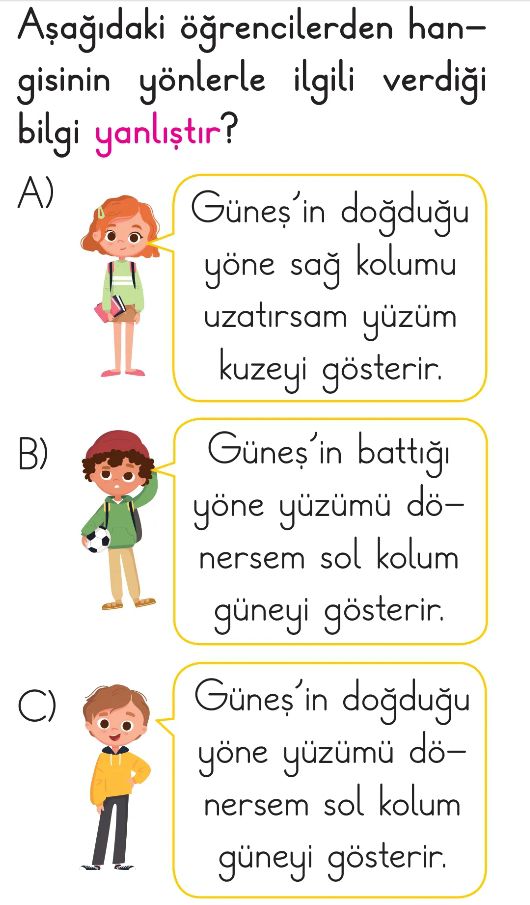 Aşağıdaki öğrencilerden hangisinin yönlerle ilgili verdiği bilgi yanlıştır?

A)

Güneş'in doğduğu yöne sağ kolumu uzatırsam yüzüm kuzeyi gösterir.

B)

Güneş'in battığı yöne yüzümü dönersem sol kolum güneyi gösterir.

C)

Güneş'in doğduğu yöne yüzümü dönersem sol kolum güneyi gösterir.